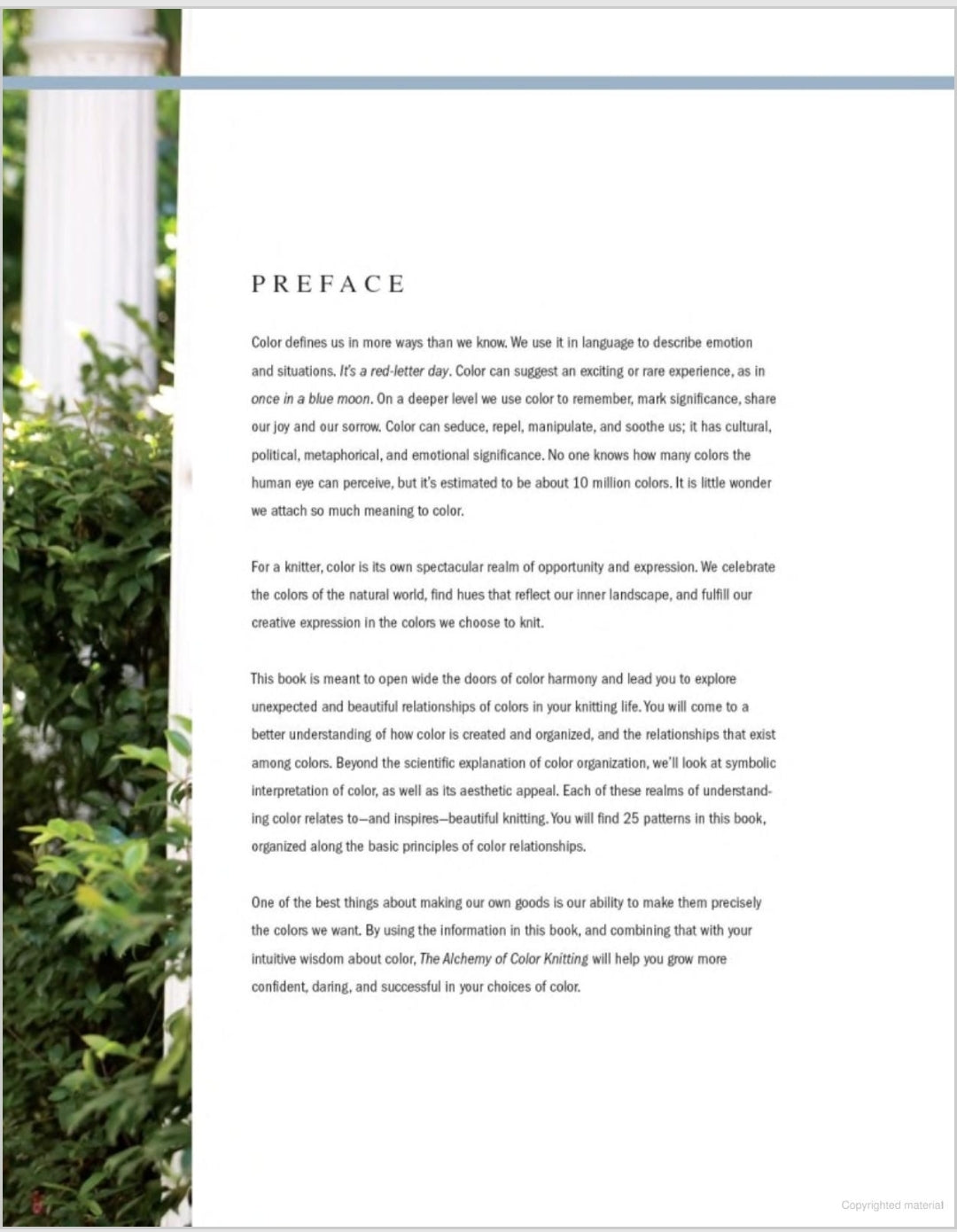 PREFACE

Color defines us in more ways than we know. We use it in language to describe emotion and situations. It's a red-letter day. Color can suggest an exciting or rare experience, as in once in a blue moon. On a deeper level we use color to remember, mark significance, share our joy and our sorrow. Color can seduce, repel, manipulate, and soothe us; it has cultural, political, metaphorical, and emotional significance. No one knows how many colors the human eye can perceive, but it's estimated to be about 10 million colors. It is little wonder we attach so much meaning to color.

For a knitter, color is its own spectacular realm of opportunity and expression. We celebrate the colors of the natural world, find hues that reflect our inner landscape, and fulfill our creative expression in the colors we choose to knit.

This book is meant to open wide the doors of color harmony and lead you to explore unexpected and beautiful relationships of colors in your knitting life. You will come to a better understanding of how color is created and organized, and the relationships that exist among colors. Beyond the scientific explanation of color organization, we'll look at symbolic interpretation of color, as well as its aesthetic appeal. Each of these realms of understanding color relates to—and inspires—beautiful knitting. You will find 25 patterns in this book, organized along the basic principles of color relationships.

One of the best things about making our own goods is our ability to make them precisely the colors we want. By using the information in this book, and combining that with your intuitive wisdom about color, The Alchemy of Color Knitting will help you grow more confident, daring, and successful in your choices of color.

Copyrighted material